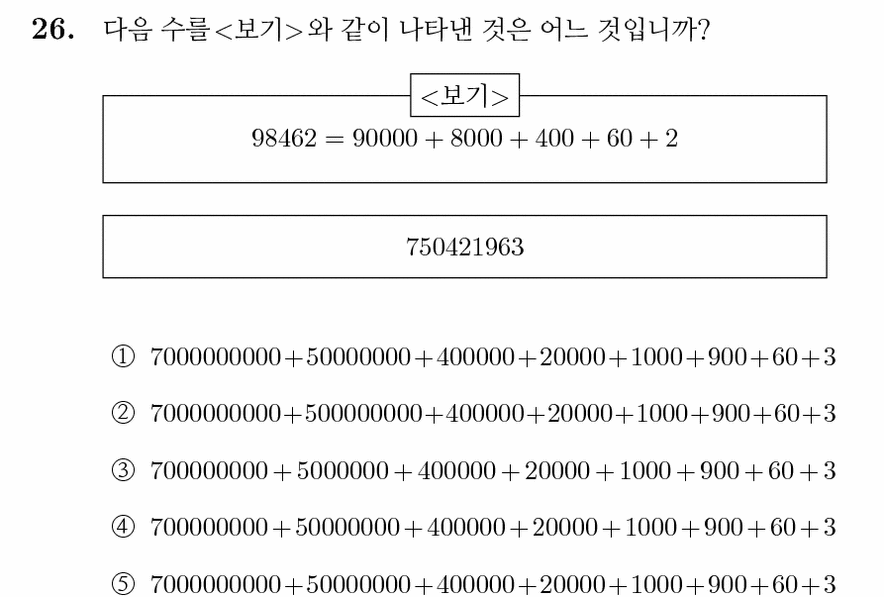 **26.** 다음 수를 <보기>와 같이 나타낸 것은 어느 것입니까?

<보기>

$98462 = 90000 + 8000 + 400 + 60 + 2$

$750421963$

① $7000000000+50000000+400000+20000+1000+900+60+3$

② $7000000000+500000000+400000+20000+1000+900+60+3$

③ $700000000+5000000+400000+20000+1000+900+60+3$

④ $700000000+50000000+400000+20000+1000+900+60+3$

⑤ $7000000000+50000000+400000+20000+1000+900+60+3$